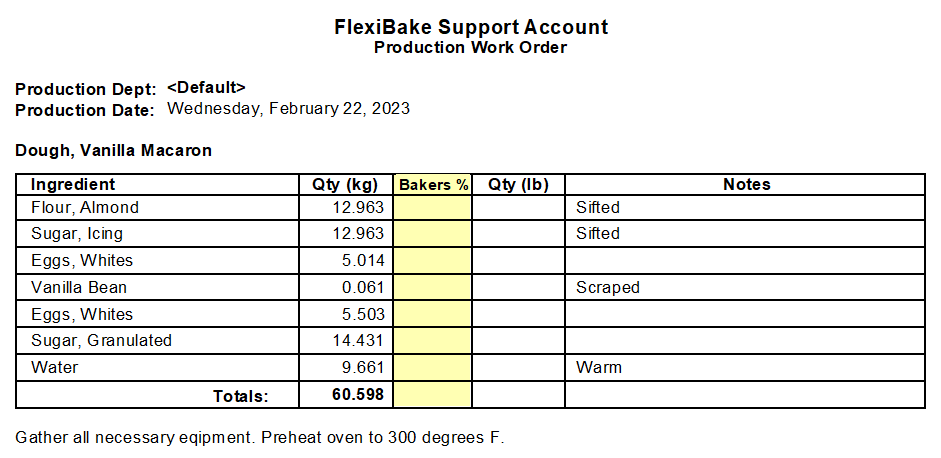 FlexiBake Support Account
Production Work Order

Production Dept: <Default>
Production Date: Wednesday, February 22, 2023

Dough, Vanilla Macaron

| Ingredient | Qty (kg) | Bakers % | Qty (lb) | Notes |
|---|---|---|---|---|
| Flour, Almond | 12.963 | | | Sifted |
| Sugar, Icing | 12.963 | | | Sifted |
| Eggs, Whites | 5.014 | | | |
| Vanilla Bean | 0.061 | | | Scraped |
| Eggs, Whites | 5.503 | | | |
| Sugar, Granulated | 14.431 | | | |
| Water | 9.661 | | | Warm |
| Totals: | 60.598 | | | |

Gather all necessary eqipment. Preheat oven to 300 degrees F.